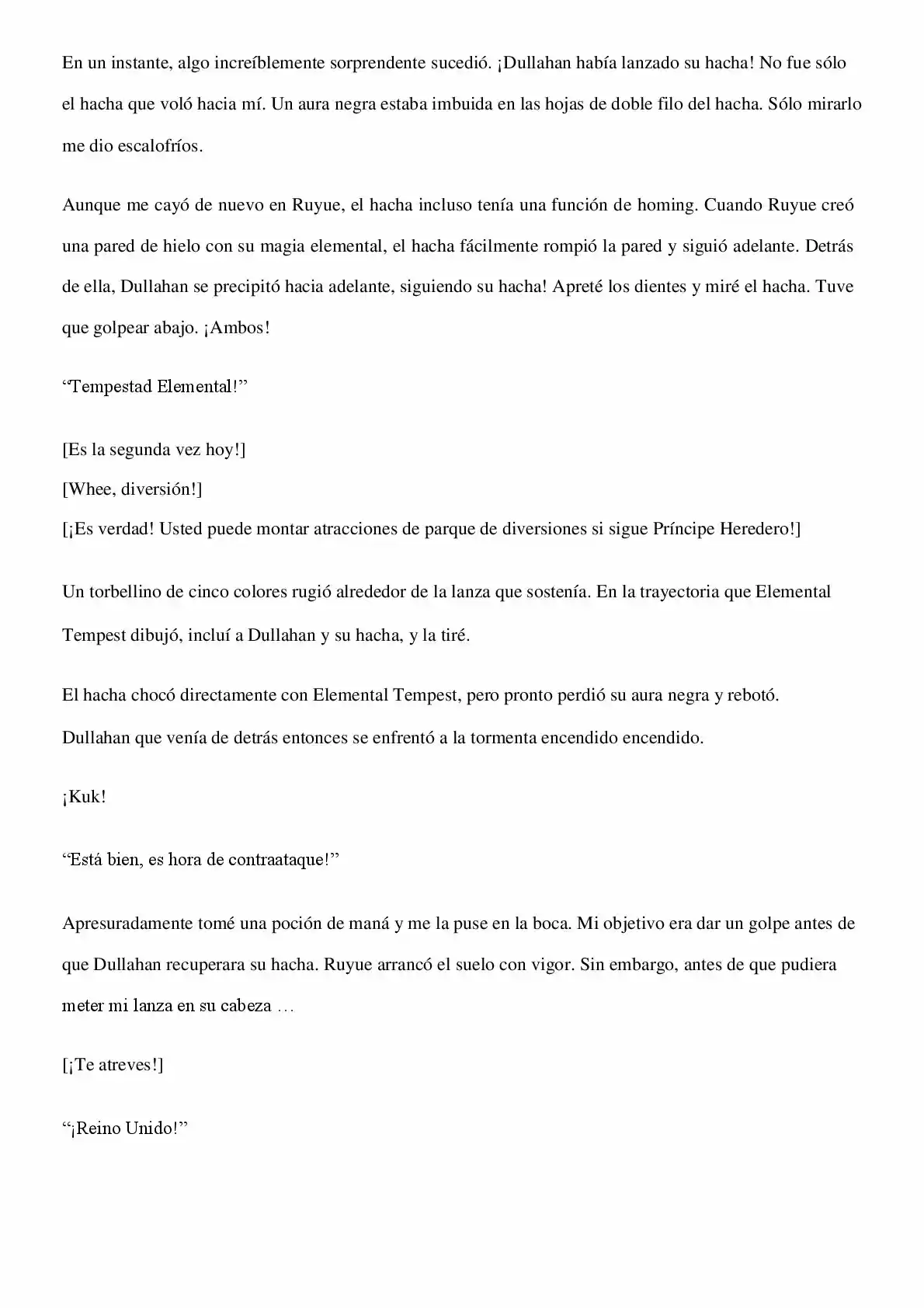 En un instante, algo increíblemente sorprendente sucedió. ¡Dullahan había lanzado su hacha! No fue sólo el hacha que voló hacia mí. Un aura negra estaba imbuida en las hojas de doble filo del hacha. Sólo mirarlo me dio escalofríos.

Aunque me cayó de nuevo en Ruyue, el hacha incluso tenía una función de homing. Cuando Ruyue creó una pared de hielo con su magia elemental, el hacha fácilmente rompió la pared y siguió adelante. Detrás de ella, Dullahan se precipitó hacia adelante, siguiendo su hacha! Apreté los dientes y miré el hacha. Tuve que golpear abajo. ¡Ambos!

"Tempestad Elemental!"

[Es la segunda vez hoy!]
[Whee, diversión!]
[¡Es verdad! Usted puede montar atracciones de parque de diversiones si sigue Príncipe Heredero!]

Un torbellino de cinco colores rugió alrededor de la lanza que sostenía. En la trayectoria que Elemental Tempest dibujó, incluí a Dullahan y su hacha, y la tiré.

El hacha chocó directamente con Elemental Tempest, pero pronto perdió su aura negra y rebotó. Dullahan que venía de detrás entonces se enfrentó a la tormenta encendido encendido.

¡Kuk!

"Está bien, es hora de contraataque!"

Apresuradamente tomé una poción de maná y me la puse en la boca. Mi objetivo era dar un golpe antes de que Dullahan recuperara su hacha. Ruyue arrancó el suelo con vigor. Sin embargo, antes de que pudiera meter mi lanza en su cabeza …

[¡Te atreves!]

"¡Reino Unido!"